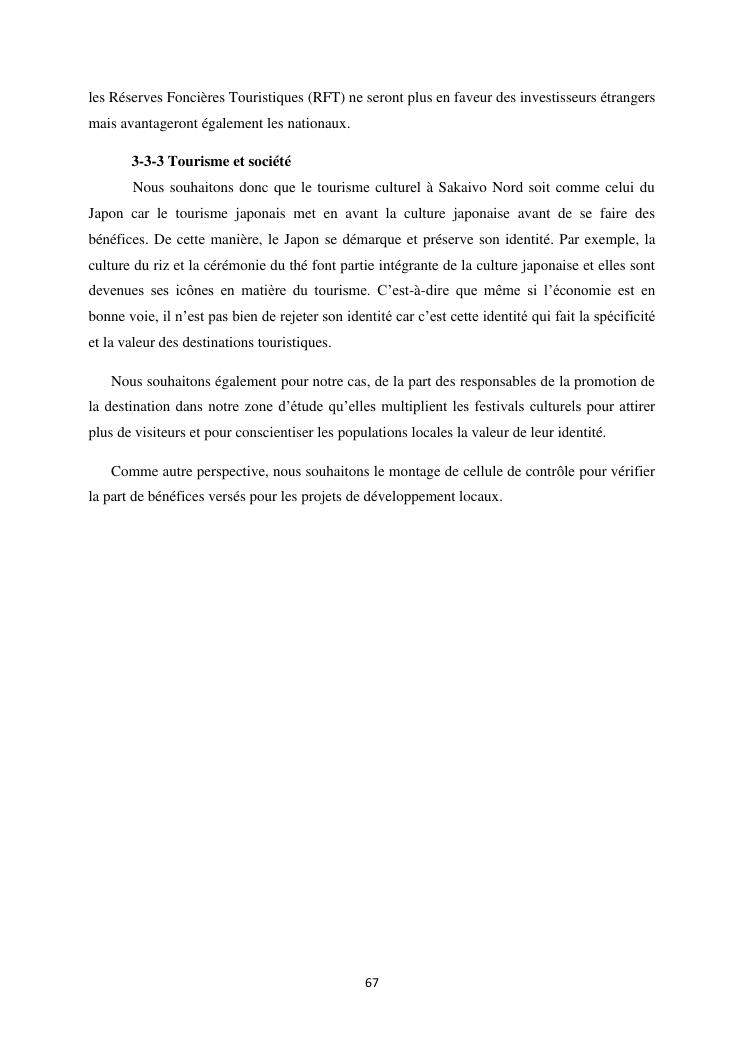 les Réserves Foncières Touristiques (RFT) ne seront plus en faveur des investisseurs étrangers mais avantageront également les nationaux.

3-3-3 Tourisme et société

Nous souhaitons donc que le tourisme culturel à Sakaivo Nord soit comme celui du Japon car le tourisme japonais met en avant la culture japonaise avant de se faire des bénéfices. De cette manière, le Japon se démarque et préserve son identité. Par exemple, la culture du riz et la cérémonie du thé font partie intégrante de la culture japonaise et elles sont devenues ses icônes en matière du tourisme. C'est-à-dire que même si l'économie est en bonne voie, il n'est pas bien de rejeter son identité car c'est cette identité qui fait la spécificité et la valeur des destinations touristiques.

Nous souhaitons également pour notre cas, de la part des responsables de la promotion de la destination dans notre zone d'étude qu'elles multiplient les festivals culturels pour attirer plus de visiteurs et pour conscientiser les populations locales la valeur de leur identité.

Comme autre perspective, nous souhaitons le montage de cellule de contrôle pour vérifier la part de bénéfices versés pour les projets de développement locaux.

67